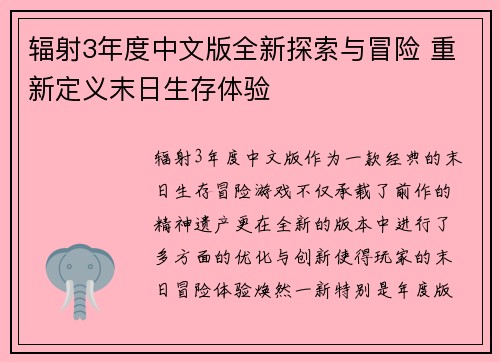 辐射3年度中文版全新探索与冒险 重新定义末日生存体验

辐射3年度中文版作为一款经典的末日生存冒险游戏不仅承载了前作的精神遗产更在全新的版本中进行了多方面的优化与创新使得玩家的末日冒险体验焕然一新特别是年度版